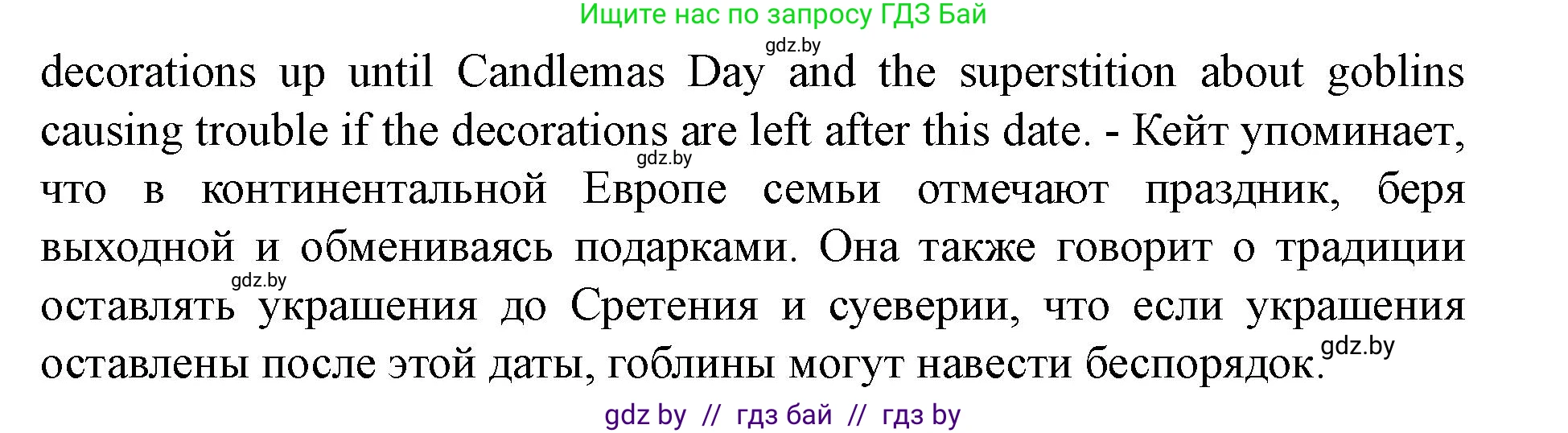 Ищите нас по запросу ГДЗ Бай

gdz.by

decorations up until Candlemas Day and the superstition about goblins causing trouble if the decorations are left after this date. - Кейт упоминает, что в континентальной Европе семьи отмечают праздник, беря выходной и обмениваясь подарками. Она также говорит о традиции оставлять украшения до Сретения и суеверии, что если украшения оставлены после этой даты, гоблины могут навести беспорядок.

gdz.by

gdz.by

gdz.by

gdz by // гдз бай // гдз by